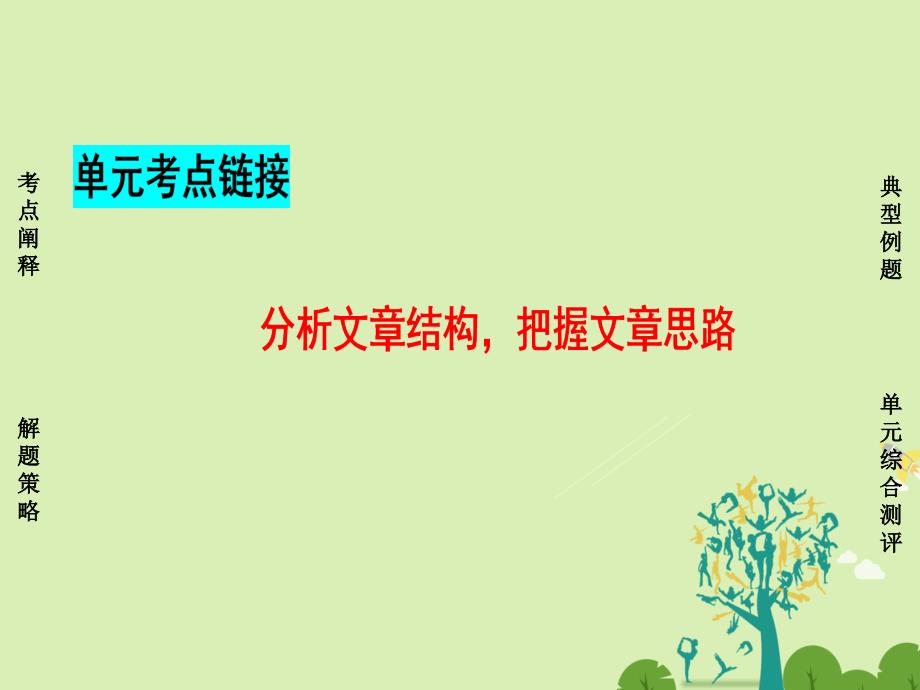 考点阐释

单元考点链接

典型例题

分析文章结构，把握文章思路

解题策略

单元综合测评